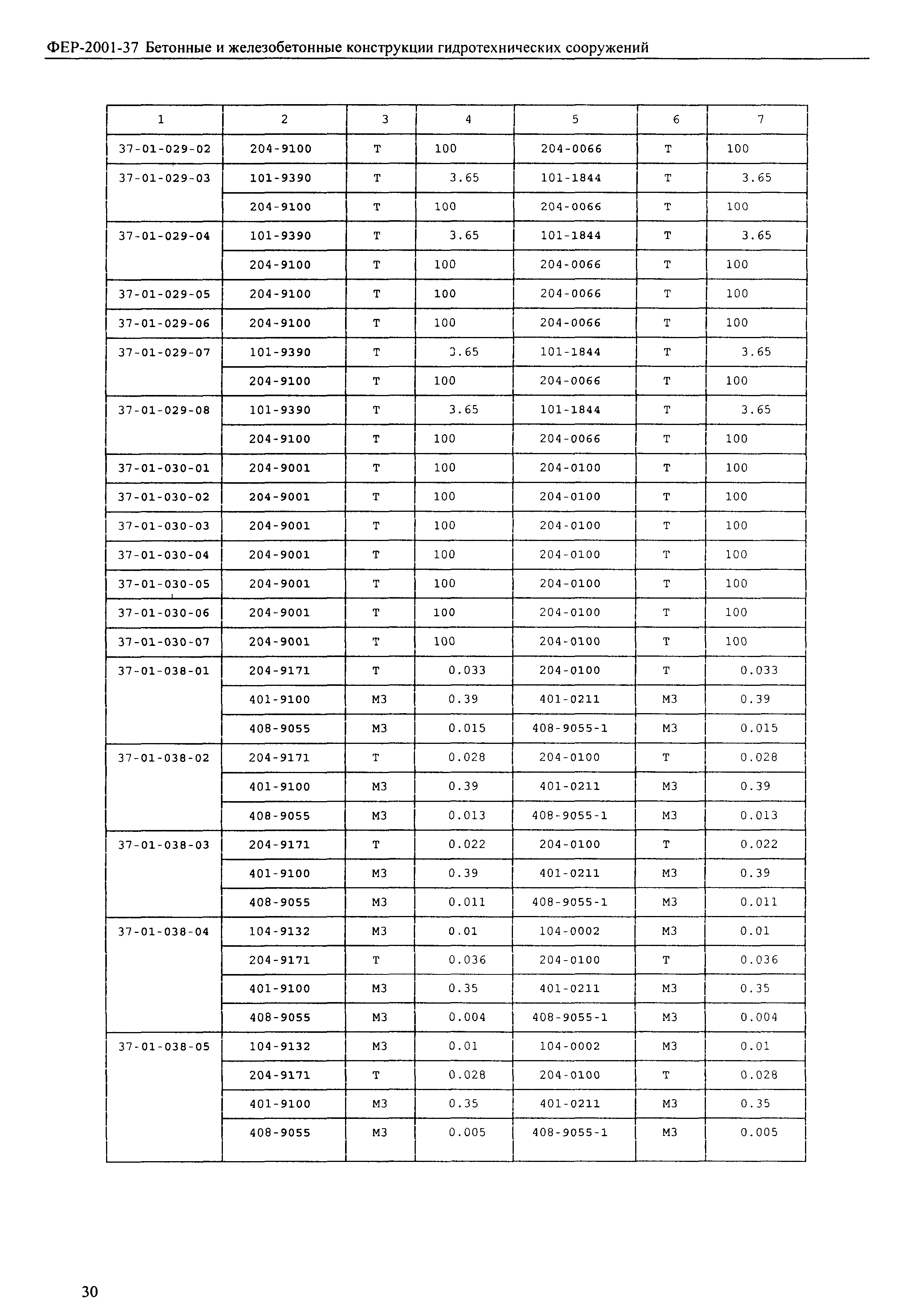 ФЕР-2001-37 Бетонные и железобетонные конструкции гидротехнических сооружений

| 1 | 2 | 3 | 4 | 5 | 6 | 7 |
|---|---|---|---|---|---|---|
| 37-01-029-02 | 204-9100 | Т | 100 | 204-0066 | Т | 100 |
| 37-01-029-03 | 101-9390 | Т | 3.65 | 101-1844 | Т | 3.65 |
| | 204-9100 | Т | 100 | 204-0066 | Т | 100 |
| 37-01-029-04 | 101-9390 | Т | 3.65 | 101-1844 | Т | 3.65 |
| | 204-9100 | Т | 100 | 204-0066 | Т | 100 |
| 37-01-029-05 | 204-9100 | Т | 100 | 204-0066 | Т | 100 |
| 37-01-029-06 | 204-9100 | Т | 100 | 204-0066 | Т | 100 |
| 37-01-029-07 | 101-9390 | Т | 3.65 | 101-1844 | Т | 3.65 |
| | 204-9100 | Т | 100 | 204-0066 | Т | 100 |
| 37-01-029-08 | 101-9390 | Т | 3.65 | 101-1844 | Т | 3.65 |
| | 204-9100 | Т | 100 | 204-0066 | Т | 100 |
| 37-01-030-01 | 204-9001 | Т | 100 | 204-0100 | Т | 100 |
| 37-01-030-02 | 204-9001 | Т | 100 | 204-0100 | Т | 100 |
| 37-01-030-03 | 204-9001 | Т | 100 | 204-0100 | Т | 100 |
| 37-01-030-04 | 204-9001 | Т | 100 | 204-0100 | Т | 100 |
| 37-01-030-05 | 204-9001 | Т | 100 | 204-0100 | Т | 100 |
| 37-01-030-06 | 204-9001 | Т | 100 | 204-0100 | Т | 100 |
| 37-01-030-07 | 204-9001 | Т | 100 | 204-0100 | Т | 100 |
| 37-01-038-01 | 204-9171 | Т | 0.033 | 204-0100 | Т | 0.033 |
| | 401-9100 | М3 | 0.39 | 401-0211 | М3 | 0.39 |
| | 408-9055 | М3 | 0.015 | 408-9055-1 | М3 | 0.015 |
| 37-01-038-02 | 204-9171 | Т | 0.028 | 204-0100 | Т | 0.028 |
| | 401-9100 | М3 | 0.39 | 401-0211 | М3 | 0.39 |
| | 408-9055 | М3 | 0.013 | 408-9055-1 | М3 | 0.013 |
| 37-01-038-03 | 204-9171 | Т | 0.022 | 204-0100 | Т | 0.022 |
| | 401-9100 | М3 | 0.39 | 401-0211 | М3 | 0.39 |
| | 408-9055 | М3 | 0.011 | 408-9055-1 | М3 | 0.011 |
| 37-01-038-04 | 104-9132 | М3 | 0.01 | 104-0002 | М3 | 0.01 |
| | 204-9171 | Т | 0.036 | 204-0100 | Т | 0.036 |
| | 401-9100 | М3 | 0.35 | 401-0211 | М3 | 0.35 |
| | 408-9055 | М3 | 0.004 | 408-9055-1 | М3 | 0.004 |
| 37-01-038-05 | 104-9132 | М3 | 0.01 | 104-0002 | М3 | 0.01 |
| | 204-9171 | Т | 0.028 | 204-0100 | Т | 0.028 |
| | 401-9100 | М3 | 0.35 | 401-0211 | М3 | 0.35 |
| | 408-9055 | М3 | 0.005 | 408-9055-1 | М3 | 0.005 |

30